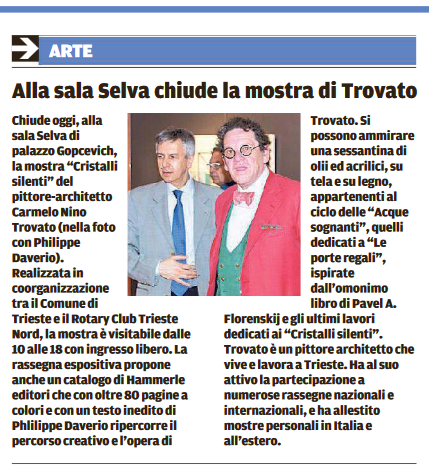 ARTE

Alla sala Selva chiude la mostra di Trovato

Chiude oggi, alla sala Selva di palazzo Gopcevich, la mostra “Cristalli silenti” del pittore-architetto Carmelo Nino Trovato (nella foto con Philippe Daverio). Realizzata in coorganizzazione tra il Comune di Trieste e il Rotary Club Trieste Nord, la mostra è visitabile dalle 10 alle 18 con ingresso libero. La rassegna espositiva propone anche un catalogo di Hammerle editori che con oltre 80 pagine a colori e con un testo inedito di Phlilippe Daverio ripercorre il percorso creativo e l’opera di Trovato. Si possono ammirare una sessantina di olii ed acrilici, su tela e su legno, appartenenti al ciclo delle “Acque sognanti”, quelli dedicati a “Le porte regali”, ispirate dall’omonimo libro di Pavel A. Florenskij e gli ultimi lavori dedicati ai “Cristalli silenti”. Trovato è un pittore architetto che vive e lavora a Trieste. Ha al suo attivo la partecipazione a numerose rassegne nazionali e internazionali, e ha allestito mostre personali in Italia e all’estero.